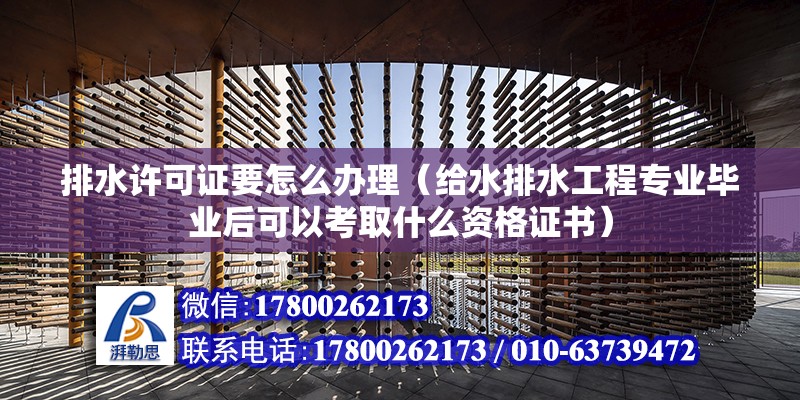 排水许可证要怎么办理（给水排水工程专业毕业后可以考取什么资格证书）

湃勒思

微信:17800262173

联系电话:17800262173 / 010-63739472